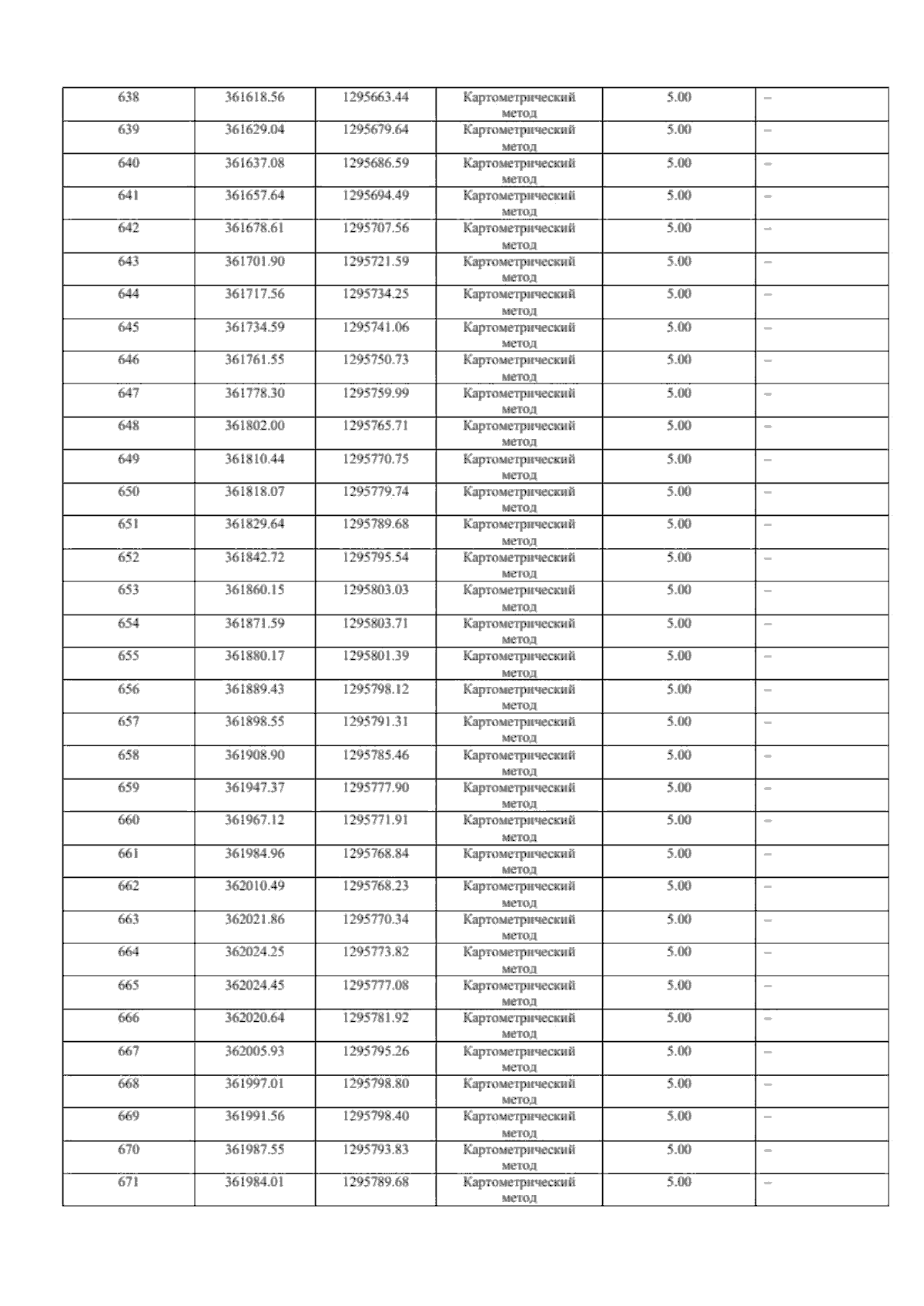 | 638 | 361618.56 | 1295663.44 | Картометрический метод | 5.00 | – |
|---|---|---|---|---|---|
| 639 | 361629.04 | 1295679.64 | Картометрический метод | 5.00 | – |
| 640 | 361637.08 | 1295686.59 | Картометрический метод | 5.00 | – |
| 641 | 361657.64 | 1295694.49 | Картометрический метод | 5.00 | – |
| 642 | 361678.61 | 1295707.56 | Картометрический метод | 5.00 | – |
| 643 | 361701.90 | 1295721.59 | Картометрический метод | 5.00 | – |
| 644 | 361717.56 | 1295734.25 | Картометрический метод | 5.00 | – |
| 645 | 361734.59 | 1295741.06 | Картометрический метод | 5.00 | – |
| 646 | 361761.55 | 1295750.73 | Картометрический метод | 5.00 | – |
| 647 | 361778.30 | 1295759.99 | Картометрический метод | 5.00 | – |
| 648 | 361802.00 | 1295765.71 | Картометрический метод | 5.00 | – |
| 649 | 361810.44 | 1295770.75 | Картометрический метод | 5.00 | – |
| 650 | 361818.07 | 1295779.74 | Картометрический метод | 5.00 | – |
| 651 | 361829.64 | 1295789.68 | Картометрический метод | 5.00 | – |
| 652 | 361842.72 | 1295795.54 | Картометрический метод | 5.00 | – |
| 653 | 361860.15 | 1295803.03 | Картометрический метод | 5.00 | – |
| 654 | 361871.59 | 1295803.71 | Картометрический метод | 5.00 | – |
| 655 | 361880.17 | 1295801.39 | Картометрический метод | 5.00 | – |
| 656 | 361889.43 | 1295798.12 | Картометрический метод | 5.00 | – |
| 657 | 361898.55 | 1295791.31 | Картометрический метод | 5.00 | – |
| 658 | 361908.90 | 1295785.46 | Картометрический метод | 5.00 | – |
| 659 | 361947.37 | 1295777.90 | Картометрический метод | 5.00 | – |
| 660 | 361967.12 | 1295771.91 | Картометрический метод | 5.00 | – |
| 661 | 361984.96 | 1295768.84 | Картометрический метод | 5.00 | – |
| 662 | 362010.49 | 1295768.23 | Картометрический метод | 5.00 | – |
| 663 | 362021.86 | 1295770.34 | Картометрический метод | 5.00 | – |
| 664 | 362024.25 | 1295773.82 | Картометрический метод | 5.00 | – |
| 665 | 362024.45 | 1295777.08 | Картометрический метод | 5.00 | – |
| 666 | 362020.64 | 1295781.92 | Картометрический метод | 5.00 | – |
| 667 | 362005.93 | 1295795.26 | Картометрический метод | 5.00 | – |
| 668 | 361997.01 | 1295798.80 | Картометрический метод | 5.00 | – |
| 669 | 361991.56 | 1295798.40 | Картометрический метод | 5.00 | – |
| 670 | 361987.55 | 1295793.83 | Картометрический метод | 5.00 | – |
| 671 | 361984.01 | 1295789.68 | Картометрический метод | 5.00 | – |